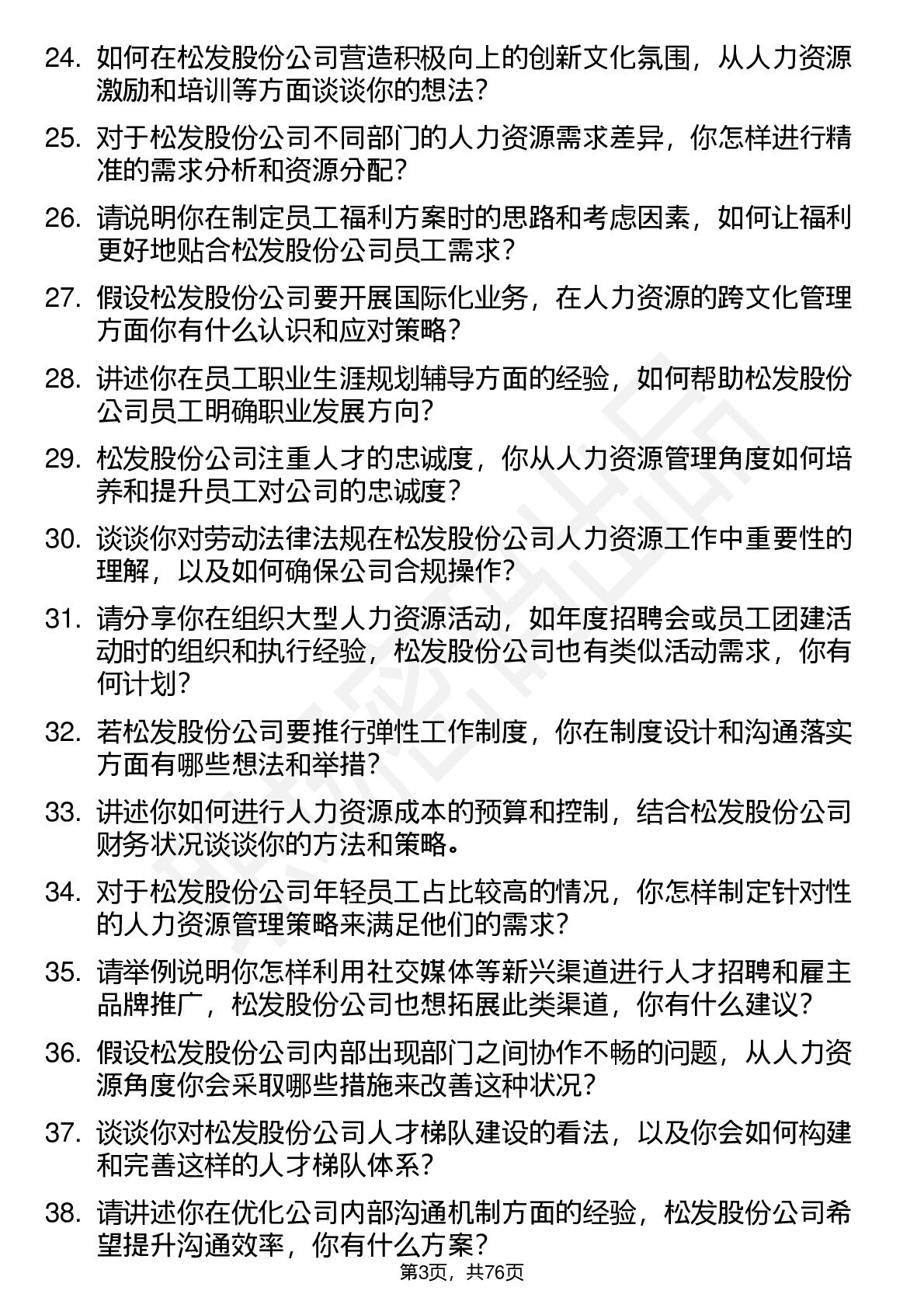 24. 如何在松发股份公司营造积极向上的创新文化氛围，从人力资源激励和培训等方面谈谈你的想法？

25. 对于松发股份公司不同部门的人力资源需求差异，你怎样进行精准的需求分析和资源分配？

26. 请说明你在制定员工福利方案时的思路和考虑因素，如何让福利更好地贴合松发股份公司员工需求？

27. 假设松发股份公司要开展国际化业务，在人力资源的跨文化管理方面你有什么认识和应对策略？

28. 讲述你在员工职业生涯规划辅导方面的经验，如何帮助松发股份公司员工明确职业发展方向？

29. 松发股份公司注重人才的忠诚度，你从人力资源管理角度如何培养和提升员工对公司的忠诚度？

30. 谈谈你对劳动法律法规在松发股份公司人力资源工作中重要性的理解，以及如何确保公司合规操作？

31. 请分享你在组织大型人力资源活动，如年度招聘会或员工团建活动时的组织和执行经验，松发股份公司也有类似活动需求，你有何计划？

32. 若松发股份公司要推行弹性工作制度，你在制度设计和沟通落实方面有哪些想法和举措？

33. 讲述你如何进行人力资源成本的预算和控制，结合松发股份公司财务状况谈谈你的方法和策略。

34. 对于松发股份公司年轻员工占比较高的情况，你怎样制定针对性的人力资源管理策略来满足他们的需求？

35. 请举例说明你怎样利用社交媒体等新兴渠道进行人才招聘和雇主品牌推广，松发股份公司也想拓展此类渠道，你有什么建议？

36. 假设松发股份公司内部出现部门之间协作不畅的问题，从人力资源角度你会采取哪些措施来改善这种状况？

37. 谈谈你对松发股份公司人才梯队建设的看法，以及你会如何构建和完善这样的人才梯队体系？

38. 请讲述你在优化公司内部沟通机制方面的经验，松发股份公司希望提升沟通效率，你有什么方案？

第3页，共76页